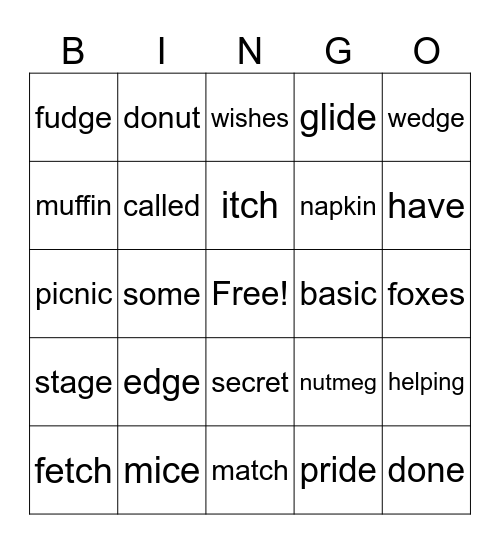 | B | I | N | G | O |
|---|---|---|---|---|
| fudge | donut | wishes | glide | wedge |
| muffin | called | itch | napkin | have |
| picnic | some | Free! | basic | foxes |
| stage | edge | secret | nutmeg | helping |
| fetch | mice | match | pride | done |